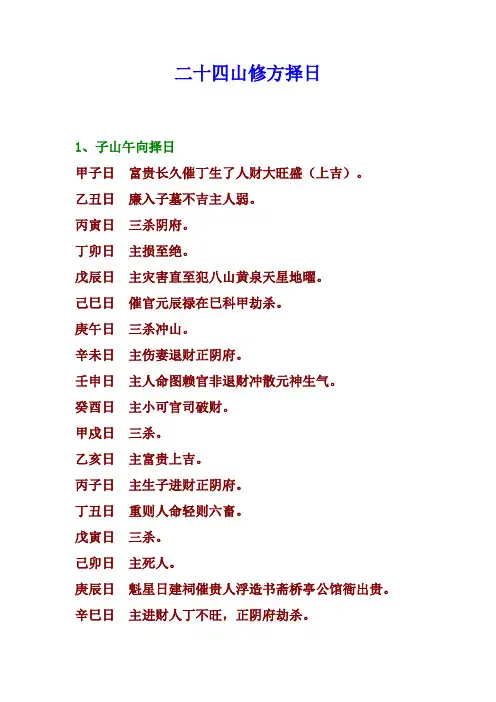 二十四山修方择日

1、子山午向择日

甲子日　富贵长久催丁生了人财大旺盛（上吉）。

乙丑日　廉入子墓不吉主人弱。

丙寅日　三杀阴府。

丁卯日　主损至绝。

戊辰日　主灾害直至犯八山黄泉天星地曜。

己巳日　催官元辰禄在巳科甲劫杀。

庚午日　三杀冲山。

辛未日　主伤妻退财正阴府。

壬申日　主人命图赖官非退财冲散元神生气。

癸酉日　主小可官司破财。

甲戌日　三杀。

乙亥日　主富贵上吉。

丙子日　主生子进财正阴府。

丁丑日　重则人命轻则六畜。

戊寅日　三杀。

己卯日　主死人。

庚辰日　魁星日建祠催贵人浮造书斋桥亭公馆衙出贵。

辛巳日　主进财人丁不旺，正阴府劫杀。